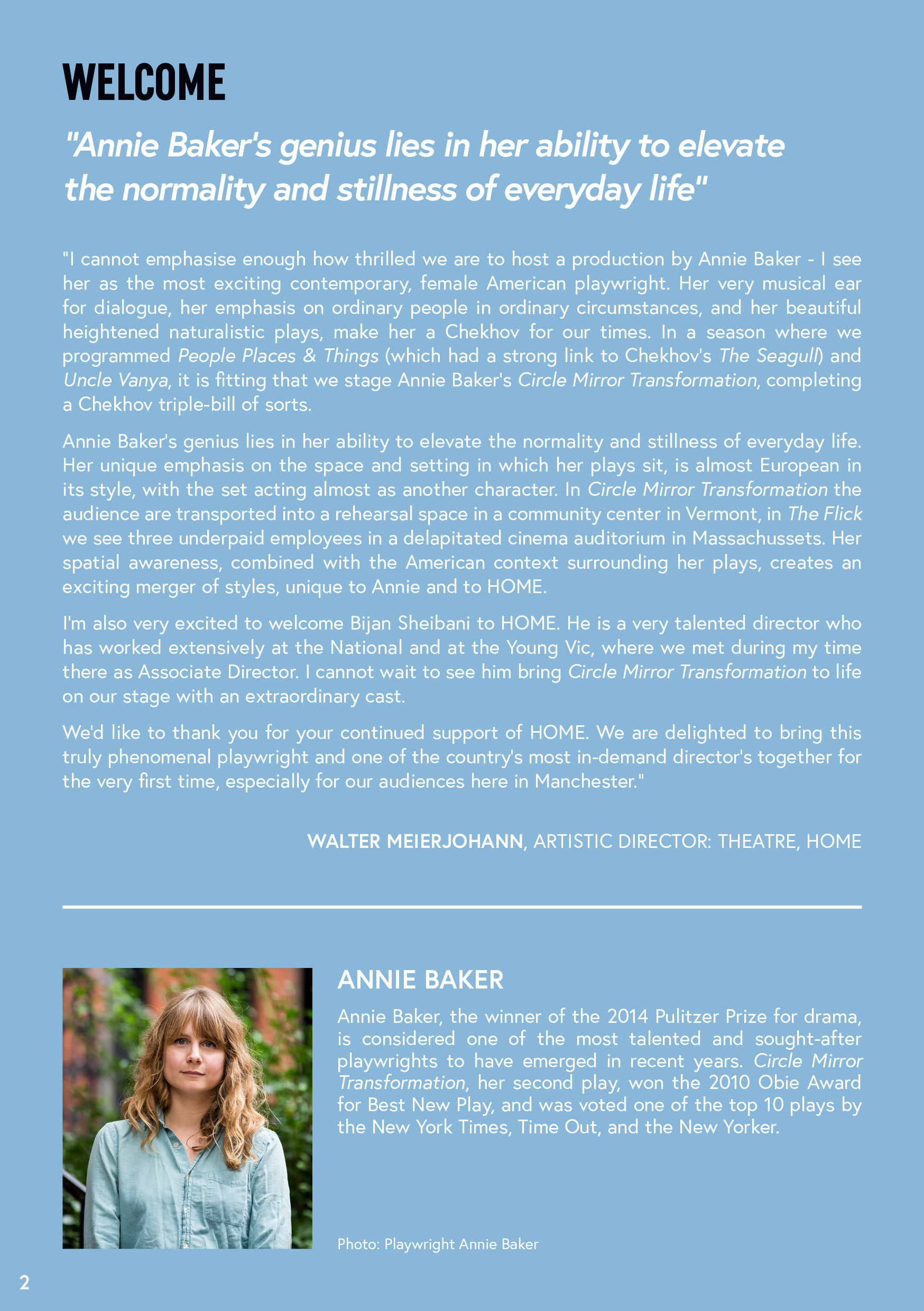 WELCOME

"Annie Baker's genius lies in her ability to elevate the normality and stillness of everyday life"

"I cannot emphasise enough how thrilled we are to host a production by Annie Baker - I see her as the most exciting contemporary, female American playwright. Her very musical ear for dialogue, her emphasis on ordinary people in ordinary circumstances, and her beautiful heightened naturalistic plays, make her a Chekhov for our times. In a season where we programmed People Places & Things (which had a strong link to Chekhov's The Seagull) and Uncle Vanya, it is fitting that we stage Annie Baker's Circle Mirror Transformation, completing a Chekhov triple-bill of sorts.

Annie Baker's genius lies in her ability to elevate the normality and stillness of everyday life. Her unique emphasis on the space and setting in which her plays sit, is almost European in its style, with the set acting almost as another character. In Circle Mirror Transformation the audience are transported into a rehearsal space in a community center in Vermont, in The Flick we see three underpaid employees in a delapitated cinema auditorium in Massachussets. Her spatial awareness, combined with the American context surrounding her plays, creates an exciting merger of styles, unique to Annie and to HOME.

I'm also very excited to welcome Bijan Sheibani to HOME. He is a very talented director who has worked extensively at the National and at the Young Vic, where we met during my time there as Associate Director. I cannot wait to see him bring Circle Mirror Transformation to life on our stage with an extraordinary cast.

We'd like to thank you for your continued support of HOME. We are delighted to bring this truly phenomenal playwright and one of the country's most in-demand director's together for the very first time, especially for our audiences here in Manchester."

WALTER MEIERJOHANN, ARTISTIC DIRECTOR: THEATRE, HOME

ANNIE BAKER

Annie Baker, the winner of the 2014 Pulitzer Prize for drama, is considered one of the most talented and sought-after playwrights to have emerged in recent years. Circle Mirror Transformation, her second play, won the 2010 Obie Award for Best New Play, and was voted one of the top 10 plays by the New York Times, Time Out, and the New Yorker.

Photo: Playwright Annie Baker

2